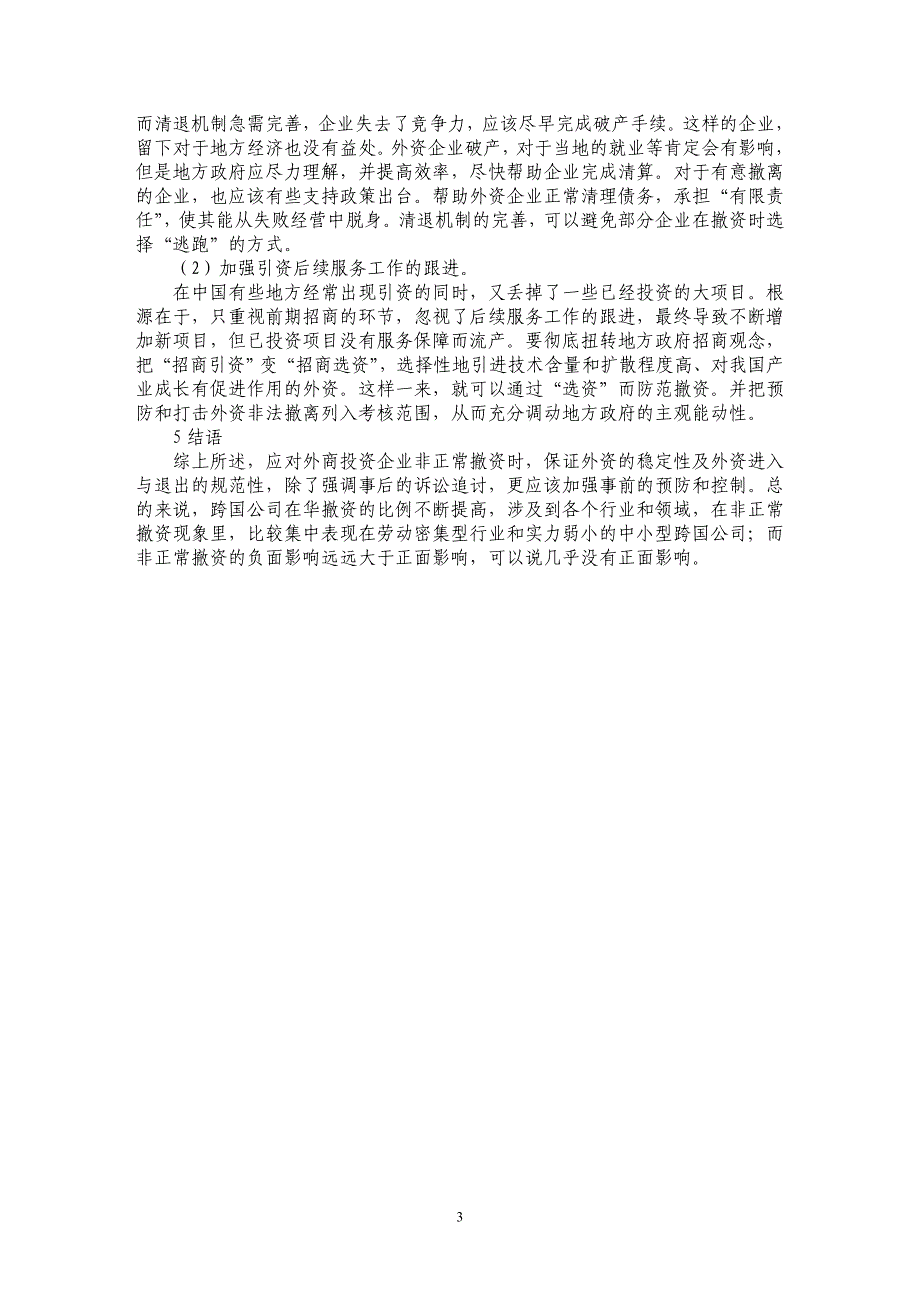 而清退机制急需完善，企业失去了竞争力，应该尽早完成破产手续。这样的企业，留下对于地方经济也没有益处。外资企业破产，对于当地的就业等肯定会有影响，但是地方政府应尽力理解，并提高效率，尽快帮助企业完成清算。对于有意撤离的企业，也应该有些支持政策出台。帮助外资企业正常清理债务，承担“有限责任”，使其能从失败经营中脱身。清退机制的完善，可以避免部分企业在撤资时选择“逃跑”的方式。

（2）加强引资后续服务工作的跟进。

在中国有些地方经常出现引资的同时，又丢掉了一些已经投资的大项目。根源在于，只重视前期招商的环节，忽视了后续服务工作的跟进，最终导致不断增加新项目，但已投资项目没有服务保障而流产。要彻底扭转地方政府招商观念，把“招商引资”变“招商选资”，选择性地引进技术含量和扩散程度高、对我国产业成长有促进作用的外资。这样一来，就可以通过“选资”而防范撤资。并把预防和打击外资非法撤离列入考核范围，从而充分调动地方政府的主观能动性。

5 结语

综上所述，应对外商投资企业非正常撤资时，保证外资的稳定性及外资进入与退出的规范性，除了强调事后的诉讼追讨，更应该加强事前的预防和控制。总的来说，跨国公司在华撤资的比例不断提高，涉及到各个行业和领域，在非正常撤资现象里，比较集中表现在劳动密集型行业和实力弱小的中小型跨国公司；而非正常撤资的负面影响远远大于正面影响，可以说几乎没有正面影响。

3